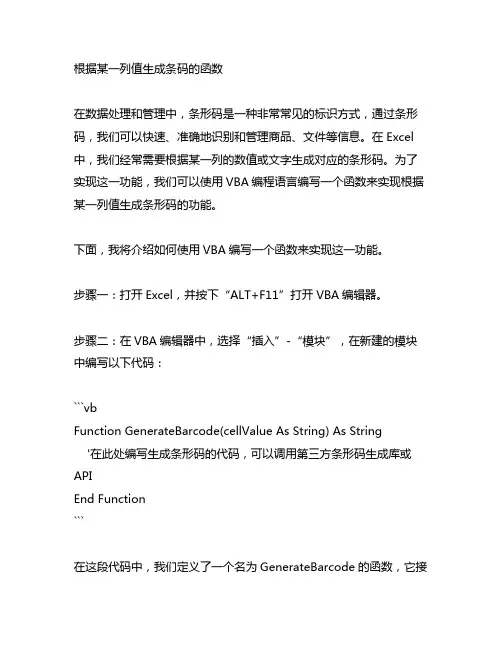 根据某一列值生成条码的函数

在数据处理和管理中，条形码是一种非常常见的标识方式，通过条形码，我们可以快速、准确地识别和管理商品、文件等信息。在 Excel 中，我们经常需要根据某一列的数值或文字生成对应的条形码。为了实现这一功能，我们可以使用 VBA 编程语言编写一个函数来实现根据某一列值生成条形码的功能。

下面，我将介绍如何使用 VBA 编写一个函数来实现这一功能。

步骤一：打开 Excel，并按下“ALT+F11”打开 VBA 编辑器。

步骤二：在 VBA 编辑器中，选择“插入”-“模块”，在新建的模块中编写以下代码：

```vb
Function GenerateBarcode(cellValue As String) As String
    '在此处编写生成条形码的代码，可以调用第三方条形码生成库或 API
End Function
```

在这段代码中，我们定义了一个名为 GenerateBarcode 的函数，它接